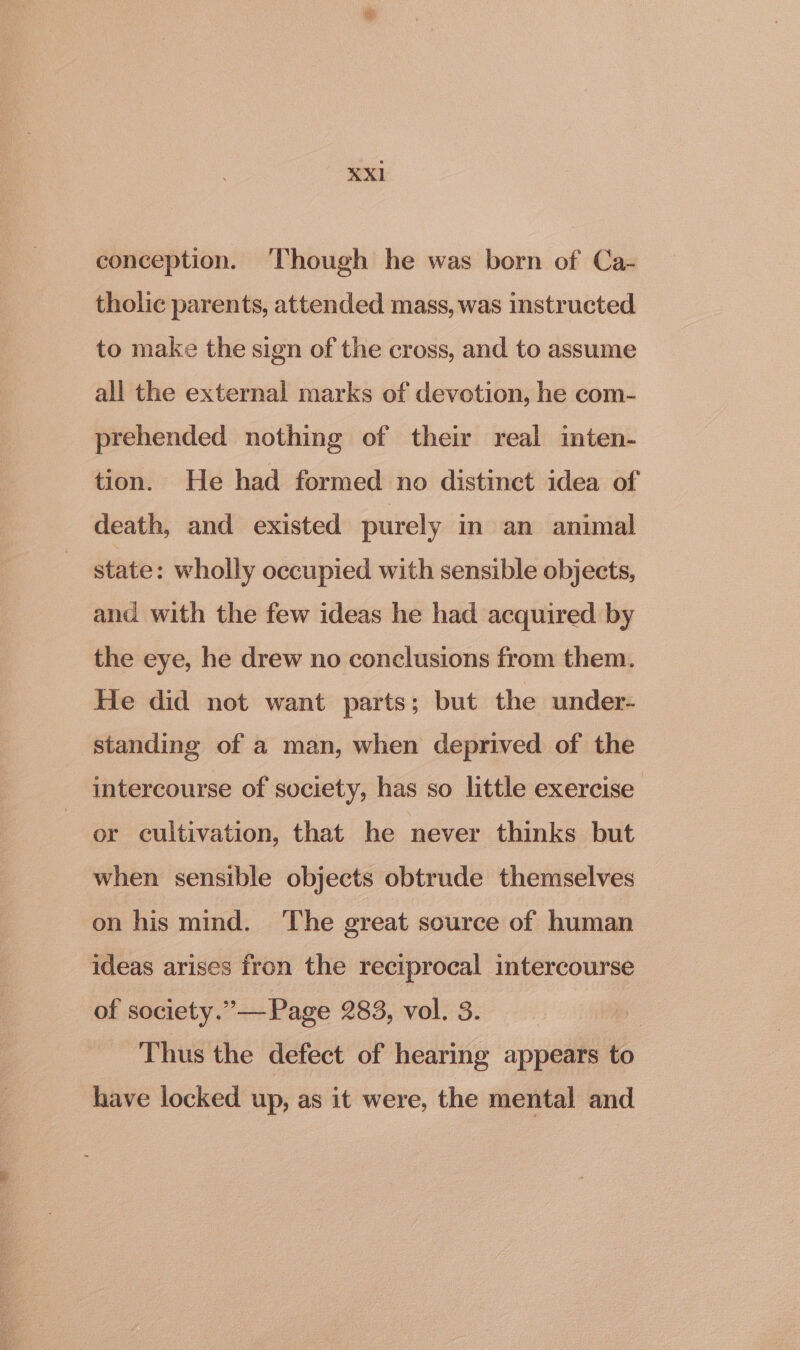 xxi

conception. Though he was born of Catholic parents, attended mass, was instructed to make the sign of the cross, and to assume all the external marks of devotion, he comprehended nothing of their real intention. He had formed no distinct idea of death, and existed purely in an animal state: wholly occupied with sensible objects, and with the few ideas he had acquired by the eye, he drew no conclusions from them. He did not want parts; but the understanding of a man, when deprived of the intercourse of society, has so little exercise or cultivation, that he never thinks but when sensible objects obtrude themselves on his mind. The great source of human ideas arises fron the reciprocal intercourse of society."—Page 283, vol. 3.

Thus the defect of hearing appears to have locked up, as it were, the mental and